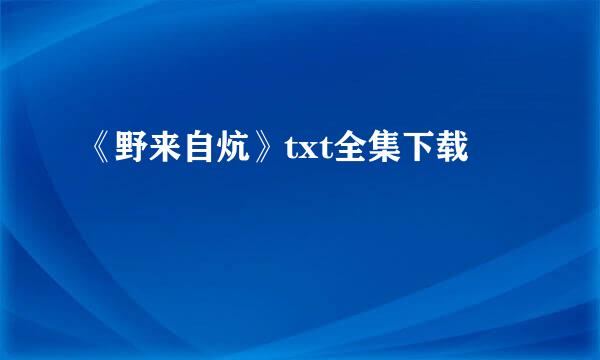 《野来自炕》txt全集下载